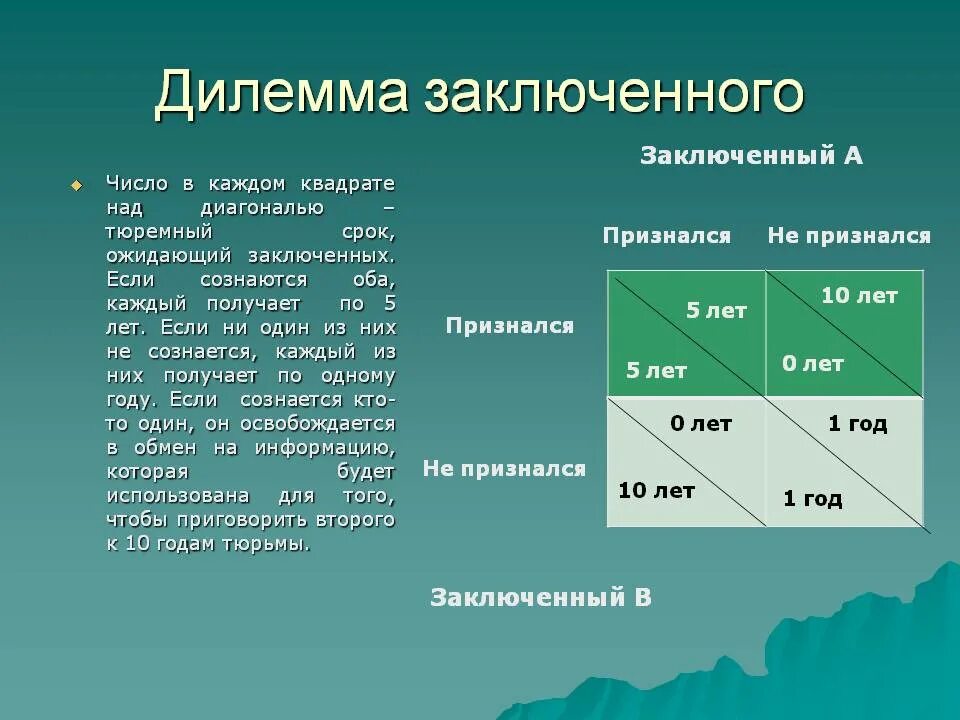 Дилемма заключенного

Число в каждом квадрате над диагональю – тюремный срок, ожидающий заключенных. Если сознаются оба, каждый получает по 5 лет. Если ни один из них не сознается, каждый из них получает по одному году. Если сознается кто-то один, он освобождается в обмен на информацию, которая будет использована для того, чтобы приговорить второго к 10 годам тюрьмы.

Заключенный А

| | Признался | Не признался |
|---|---|---|
| Признался | 5 лет / 5 лет | 10 лет / 0 лет |
| Не признался | 0 лет / 10 лет | 1 год / 1 год |

Заключенный В